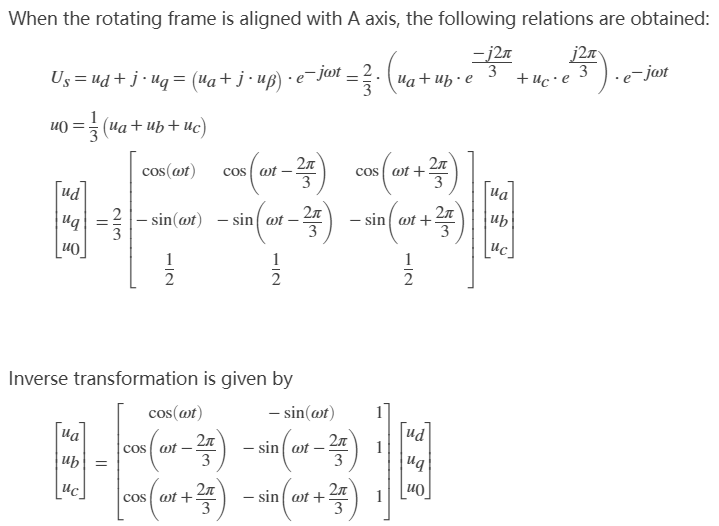 When the rotating frame is aligned with A axis, the following relations are obtained:

$U_s = u_d + j \cdot u_q = (u_a + j \cdot u_\beta) \cdot e^{-j\omega t} = \frac{2}{3} \cdot \left( u_a + u_b \cdot e^{\frac{-j2\pi}{3}} + u_c \cdot e^{\frac{j2\pi}{3}} \right) \cdot e^{-j\omega t}$

$u_0 = \frac{1}{3}(u_a + u_b + u_c)$

$\begin{bmatrix} u_d \\ u_q \\ u_0 \end{bmatrix} = \frac{2}{3} \begin{bmatrix} \cos(\omega t) & \cos\left(\omega t - \frac{2\pi}{3}\right) & \cos\left(\omega t + \frac{2\pi}{3}\right) \\ -\sin(\omega t) & -\sin\left(\omega t - \frac{2\pi}{3}\right) & -\sin\left(\omega t + \frac{2\pi}{3}\right) \\ \frac{1}{2} & \frac{1}{2} & \frac{1}{2} \end{bmatrix} \begin{bmatrix} u_a \\ u_b \\ u_c \end{bmatrix}$

Inverse transformation is given by

$\begin{bmatrix} u_a \\ u_b \\ u_c \end{bmatrix} = \begin{bmatrix} \cos(\omega t) & -\sin(\omega t) & 1 \\ \cos\left(\omega t - \frac{2\pi}{3}\right) & -\sin\left(\omega t - \frac{2\pi}{3}\right) & 1 \\ \cos\left(\omega t + \frac{2\pi}{3}\right) & -\sin\left(\omega t + \frac{2\pi}{3}\right) & 1 \end{bmatrix} \begin{bmatrix} u_d \\ u_q \\ u_0 \end{bmatrix}$